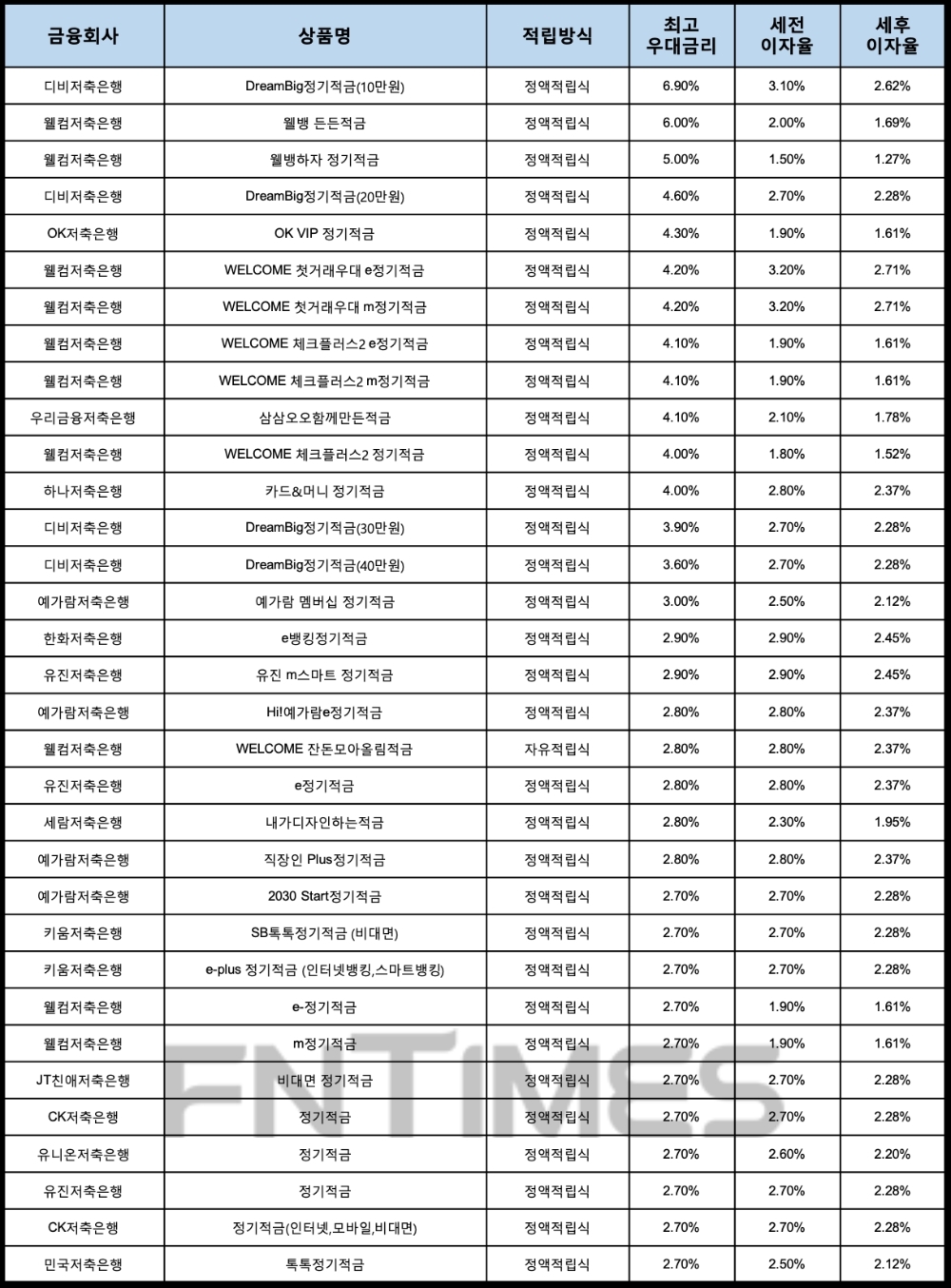 | 금융회사 | 상품명 | 적립방식 | 최고 우대금리 | 세전 이자율 | 세후 이자율 |
|---|---|---|---|---|---|
| 디비저축은행 | DreamBig정기적금(10만원) | 정액적립식 | 6.90% | 3.10% | 2.62% |
| 웰컴저축은행 | 웰뱅 든든적금 | 정액적립식 | 6.00% | 2.00% | 1.69% |
| 웰컴저축은행 | 웰뱅하자 정기적금 | 정액적립식 | 5.00% | 1.50% | 1.27% |
| 디비저축은행 | DreamBig정기적금(20만원) | 정액적립식 | 4.60% | 2.70% | 2.28% |
| OK저축은행 | OK VIP 정기적금 | 정액적립식 | 4.30% | 1.90% | 1.61% |
| 웰컴저축은행 | WELCOME 첫거래우대 e정기적금 | 정액적립식 | 4.20% | 3.20% | 2.71% |
| 웰컴저축은행 | WELCOME 첫거래우대 m정기적금 | 정액적립식 | 4.20% | 3.20% | 2.71% |
| 웰컴저축은행 | WELCOME 체크플러스2 e정기적금 | 정액적립식 | 4.10% | 1.90% | 1.61% |
| 웰컴저축은행 | WELCOME 체크플러스2 m정기적금 | 정액적립식 | 4.10% | 1.90% | 1.61% |
| 우리금융저축은행 | 삼삼오오함께만든적금 | 정액적립식 | 4.10% | 2.10% | 1.78% |
| 웰컴저축은행 | WELCOME 체크플러스2 정기적금 | 정액적립식 | 4.00% | 1.80% | 1.52% |
| 하나저축은행 | 카드&머니 정기적금 | 정액적립식 | 4.00% | 2.80% | 2.37% |
| 디비저축은행 | DreamBig정기적금(30만원) | 정액적립식 | 3.90% | 2.70% | 2.28% |
| 디비저축은행 | DreamBig정기적금(40만원) | 정액적립식 | 3.60% | 2.70% | 2.28% |
| 예가람저축은행 | 예가람 멤버십 정기적금 | 정액적립식 | 3.00% | 2.50% | 2.12% |
| 한화저축은행 | e뱅킹정기적금 | 정액적립식 | 2.90% | 2.90% | 2.45% |
| 유진저축은행 | 유진 m스마트 정기적금 | 정액적립식 | 2.90% | 2.90% | 2.45% |
| 예가람저축은행 | Hi!예가람e정기적금 | 정액적립식 | 2.80% | 2.80% | 2.37% |
| 웰컴저축은행 | WELCOME 잔돈모아올림적금 | 자유적립식 | 2.80% | 2.80% | 2.37% |
| 유진저축은행 | e정기적금 | 정액적립식 | 2.80% | 2.80% | 2.37% |
| 세람저축은행 | 내가디자인하는적금 | 정액적립식 | 2.80% | 2.30% | 1.95% |
| 예가람저축은행 | 직장인 Plus정기적금 | 정액적립식 | 2.80% | 2.80% | 2.37% |
| 예가람저축은행 | 2030 Start정기적금 | 정액적립식 | 2.70% | 2.70% | 2.28% |
| 키움저축은행 | SB톡톡정기적금 (비대면) | 정액적립식 | 2.70% | 2.70% | 2.28% |
| 키움저축은행 | e-plus 정기적금 (인터넷뱅킹,스마트뱅킹) | 정액적립식 | 2.70% | 2.70% | 2.28% |
| 웰컴저축은행 | e-정기적금 | 정액적립식 | 2.70% | 1.90% | 1.61% |
| 웰컴저축은행 | m정기적금 | 정액적립식 | 2.70% | 1.90% | 1.61% |
| JT친애저축은행 | 비대면 정기적금 | 정액적립식 | 2.70% | 2.70% | 2.28% |
| CK저축은행 | 정기적금 | 정액적립식 | 2.70% | 2.70% | 2.28% |
| 유니온저축은행 | 정기적금 | 정액적립식 | 2.70% | 2.60% | 2.20% |
| 유진저축은행 | 정기적금 | 정액적립식 | 2.70% | 2.70% | 2.28% |
| CK저축은행 | 정기적금(인터넷,모바일,비대면) | 정액적립식 | 2.70% | 2.70% | 2.28% |
| 민국저축은행 | 톡톡정기적금 | 정액적립식 | 2.70% | 2.50% | 2.12% |

FNTIMES